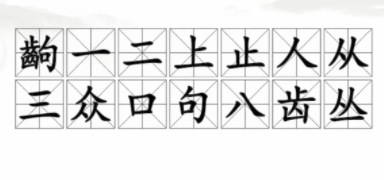 齣 一 二 上 止 人 从
三 众 口 句 八 齿 丛